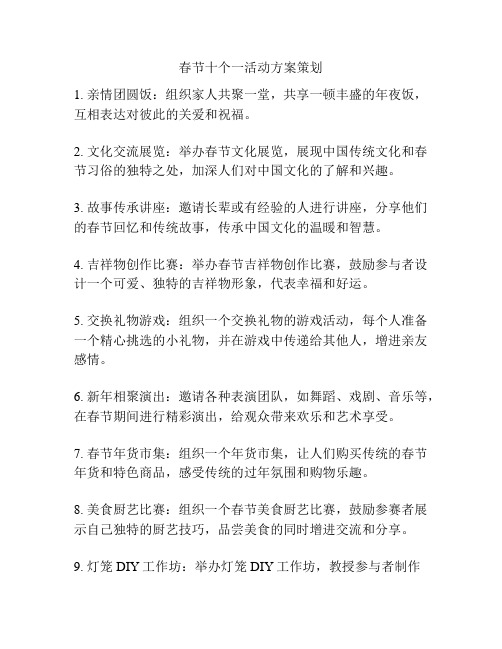 春节十个一活动方案策划

1. 亲情团圆饭：组织家人共聚一堂，共享一顿丰盛的年夜饭，互相表达对彼此的关爱和祝福。

2. 文化交流展览：举办春节文化展览，展现中国传统文化和春节习俗的独特之处，加深人们对中国文化的了解和兴趣。

3. 故事传承讲座：邀请长辈或有经验的人进行讲座，分享他们的春节回忆和传统故事，传承中国文化的温暖和智慧。

4. 吉祥物创作比赛：举办春节吉祥物创作比赛，鼓励参与者设计一个可爱、独特的吉祥物形象，代表幸福和好运。

5. 交换礼物游戏：组织一个交换礼物的游戏活动，每个人准备一个精心挑选的小礼物，并在游戏中传递给其他人，增进亲友感情。

6. 新年相聚演出：邀请各种表演团队，如舞蹈、戏剧、音乐等，在春节期间进行精彩演出，给观众带来欢乐和艺术享受。

7. 春节年货市集：组织一个年货市集，让人们购买传统的春节年货和特色商品，感受传统的过年氛围和购物乐趣。

8. 美食厨艺比赛：组织一个春节美食厨艺比赛，鼓励参赛者展示自己独特的厨艺技巧，品尝美食的同时增进交流和分享。

9. 灯笼 DIY 工作坊：举办灯笼 DIY 工作坊，教授参与者制作